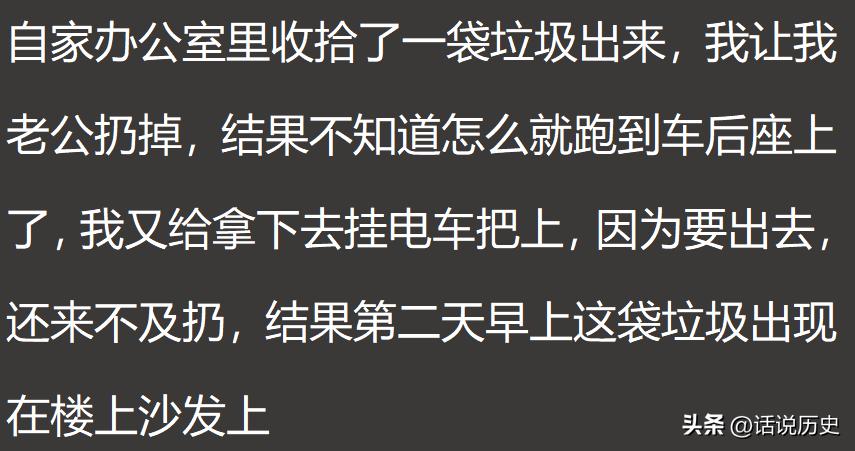 自家办公室里收拾了一袋垃圾出来，我让我老公扔掉，结果不知道怎么就跑到车后座上了，我又给拿下去挂电车把上，因为要出去，还来不及扔，结果第二天早上这袋垃圾出现在楼上沙发上

头条 @话说历史